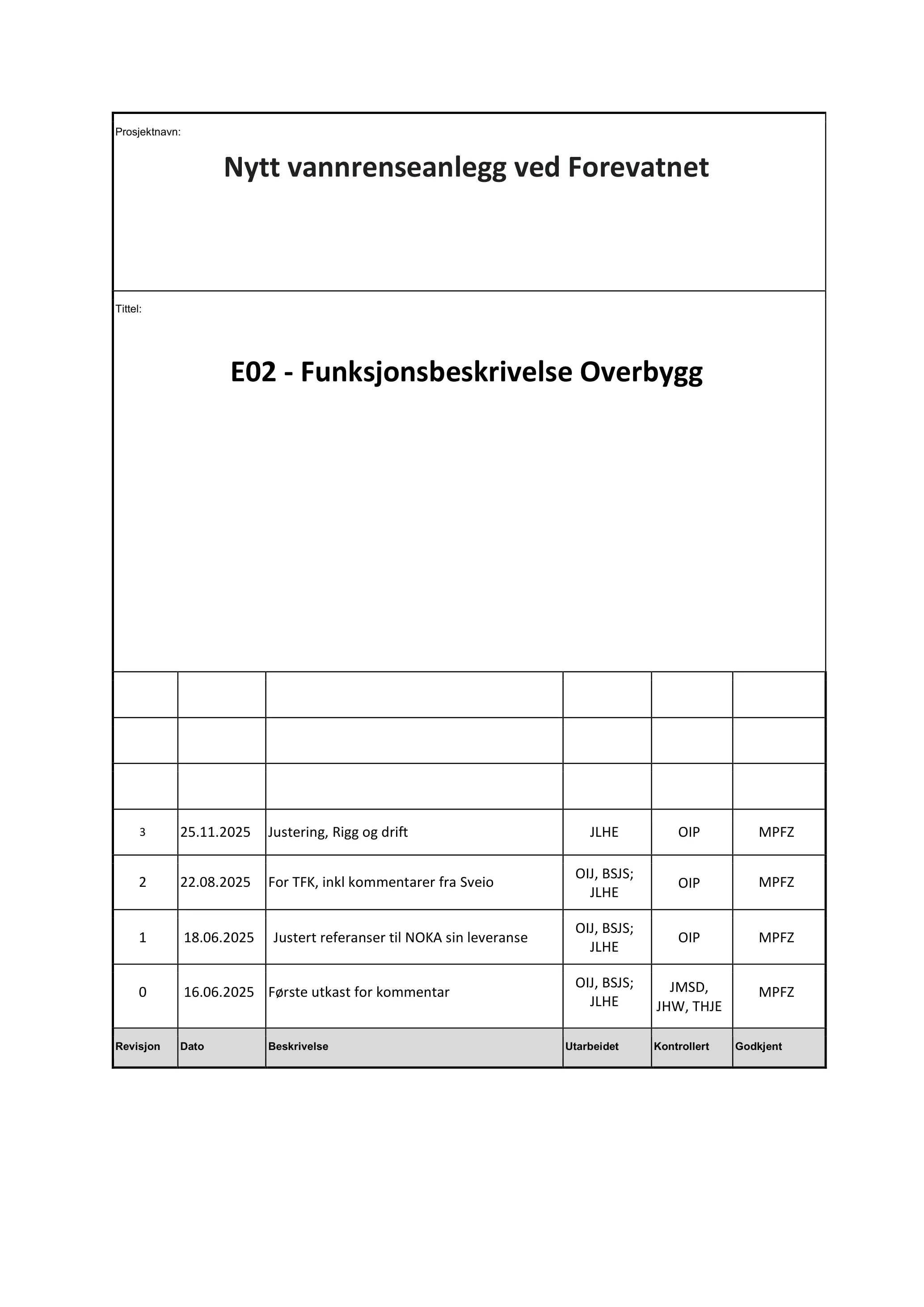 Prosjektnavn:

Nytt vannrenseanlegg ved Forevatnet

Tittel:

E02 - Funksjonsbeskrivelse Overbygg

| | | | | | |
|---|---|---|---|---|---|
| | | | | | |
| | | | | | |
| | | | | | |
| 3 | 25.11.2025 | Justering, Rigg og drift | JLHE | OIP | MPFZ |
| 2 | 22.08.2025 | For TFK, inkl kommentarer fra Sveio | OIJ, BSJS; JLHE | OIP | MPFZ |
| 1 | 18.06.2025 | Justert referanser til NOKA sin leveranse | OIJ, BSJS; JLHE | OIP | MPFZ |
| 0 | 16.06.2025 | Første utkast for kommentar | OIJ, BSJS; JLHE | JMSD, JHW, THJE | MPFZ |
| Revisjon | Dato | Beskrivelse | Utarbeidet | Kontrollert | Godkjent |